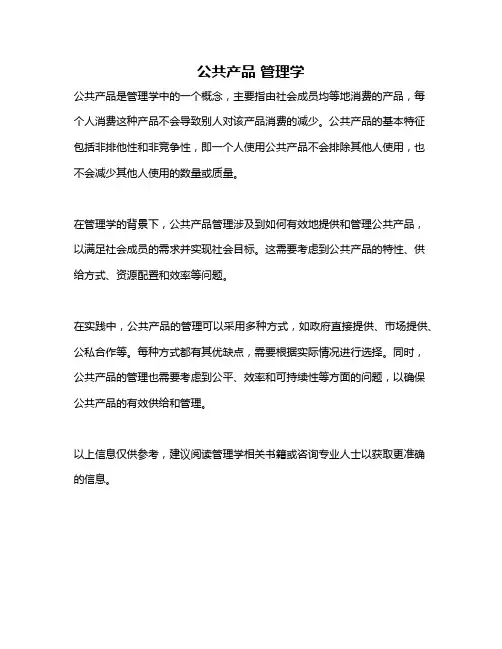 公共产品 管理学

公共产品是管理学中的一个概念，主要指由社会成员均等地消费的产品，每个人消费这种产品不会导致别人对该产品消费的减少。公共产品的基本特征包括非排他性和非竞争性，即一个人使用公共产品不会排除其他人使用，也不会减少其他人使用的数量或质量。

在管理学的背景下，公共产品管理涉及到如何有效地提供和管理公共产品，以满足社会成员的需求并实现社会目标。这需要考虑到公共产品的特性、供给方式、资源配置和效率等问题。

在实践中，公共产品的管理可以采用多种方式，如政府直接提供、市场提供、公私合作等。每种方式都有其优缺点，需要根据实际情况进行选择。同时，公共产品的管理也需要考虑到公平、效率和可持续性等方面的问题，以确保公共产品的有效供给和管理。

以上信息仅供参考，建议阅读管理学相关书籍或咨询专业人士以获取更准确的信息。